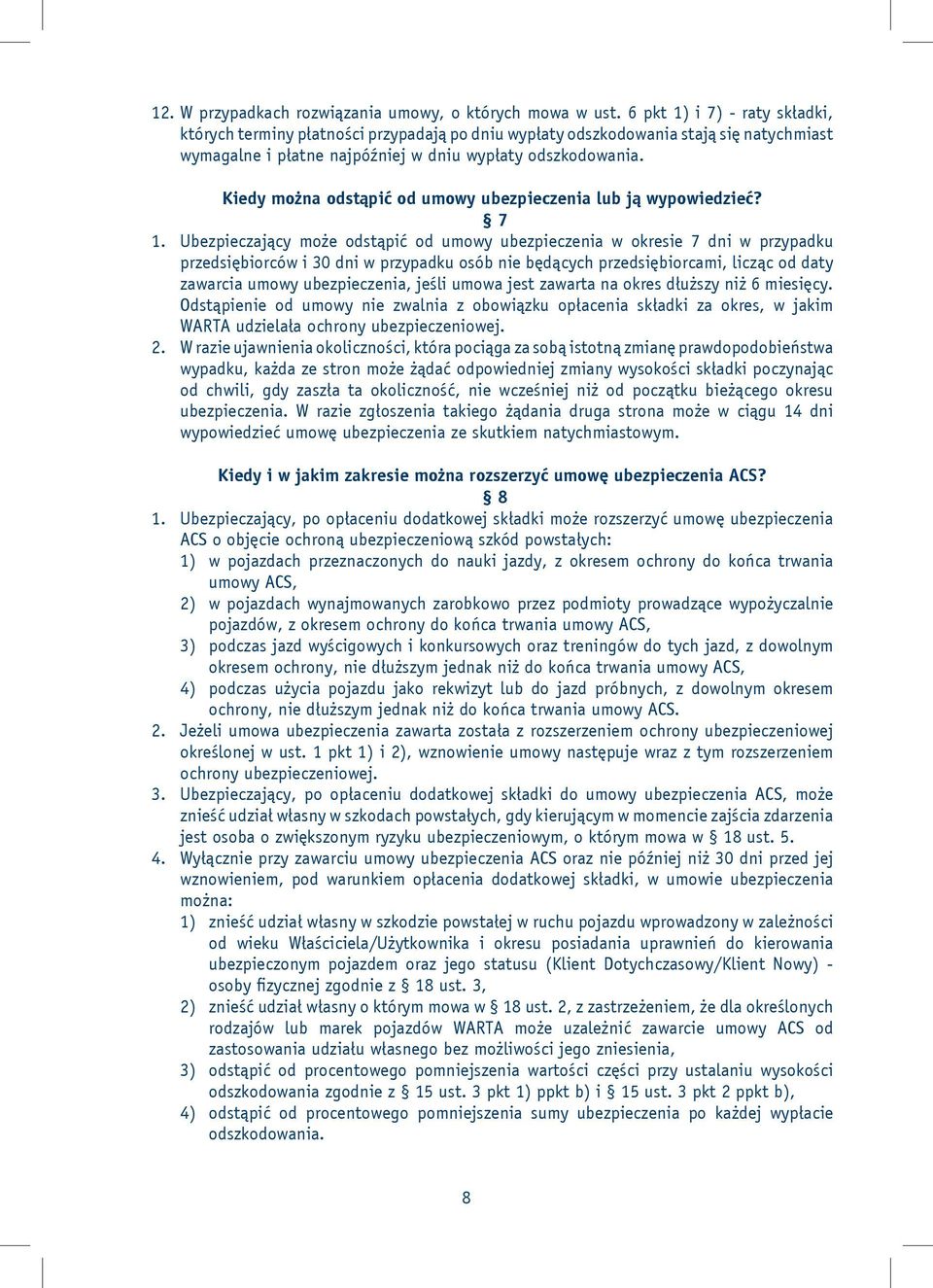 12. W przypadkach rozwiązania umowy, o których mowa w ust. 6 pkt 1) i 7) - raty składki, których terminy płatności przypadają po dniu wypłaty odszkodowania stają się natychmiast wymagalne i płatne najpóźniej w dniu wypłaty odszkodowania.

Kiedy można odstąpić od umowy ubezpieczenia lub ją wypowiedzieć?
§ 7

1. Ubezpieczający może odstąpić od umowy ubezpieczenia w okresie 7 dni w przypadku przedsiębiorców i 30 dni w przypadku osób nie będących przedsiębiorcami, licząc od daty zawarcia umowy ubezpieczenia, jeśli umowa jest zawarta na okres dłuższy niż 6 miesięcy. Odstąpienie od umowy nie zwalnia z obowiązku opłacenia składki za okres, w jakim WARTA udzielała ochrony ubezpieczeniowej.
2. W razie ujawnienia okoliczności, która pociąga za sobą istotną zmianę prawdopodobieństwa wypadku, każda ze stron może żądać odpowiedniej zmiany wysokości składki poczynając od chwili, gdy zaszła ta okoliczność, nie wcześniej niż od początku bieżącego okresu ubezpieczenia. W razie zgłoszenia takiego żądania druga strona może w ciągu 14 dni wypowiedzieć umowę ubezpieczenia ze skutkiem natychmiastowym.

Kiedy i w jakim zakresie można rozszerzyć umowę ubezpieczenia ACS?
§ 8

1. Ubezpieczający, po opłaceniu dodatkowej składki może rozszerzyć umowę ubezpieczenia ACS o objęcie ochroną ubezpieczeniową szkód powstałych:
1) w pojazdach przeznaczonych do nauki jazdy, z okresem ochrony do końca trwania umowy ACS,
2) w pojazdach wynajmowanych zarobkowo przez podmioty prowadzące wypożyczalnie pojazdów, z okresem ochrony do końca trwania umowy ACS,
3) podczas jazd wyścigowych i konkursowych oraz treningów do tych jazd, z dowolnym okresem ochrony, nie dłuższym jednak niż do końca trwania umowy ACS,
4) podczas użycia pojazdu jako rekwizyt lub do jazd próbnych, z dowolnym okresem ochrony, nie dłuższym jednak niż do końca trwania umowy ACS.
2. Jeżeli umowa ubezpieczenia zawarta została z rozszerzeniem ochrony ubezpieczeniowej określonej w ust. 1 pkt 1) i 2), wznowienie umowy następuje wraz z tym rozszerzeniem ochrony ubezpieczeniowej.
3. Ubezpieczający, po opłaceniu dodatkowej składki do umowy ubezpieczenia ACS, może znieść udział własny w szkodach powstałych, gdy kierującym w momencie zajścia zdarzenia jest osoba o zwiększonym ryzyku ubezpieczeniowym, o którym mowa w § 18 ust. 5.
4. Wyłącznie przy zawarciu umowy ubezpieczenia ACS oraz nie później niż 30 dni przed jej wznowieniem, pod warunkiem opłacenia dodatkowej składki, w umowie ubezpieczenia można:
1) znieść udział własny w szkodzie powstałej w ruchu pojazdu wprowadzony w zależności od wieku Właściciela/Użytkownika i okresu posiadania uprawnień do kierowania ubezpieczonym pojazdem oraz jego statusu (Klient Dotychczasowy/Klient Nowy) - osoby fizycznej zgodnie z § 18 ust. 3,
2) znieść udział własny o którym mowa w § 18 ust. 2, z zastrzeżeniem, że dla określonych rodzajów lub marek pojazdów WARTA może uzależnić zawarcie umowy ACS od zastosowania udziału własnego bez możliwości jego zniesienia,
3) odstąpić od procentowego pomniejszenia wartości części przy ustalaniu wysokości odszkodowania zgodnie z § 15 ust. 3 pkt 1) ppkt b) i § 15 ust. 3 pkt 2 ppkt b),
4) odstąpić od procentowego pomniejszenia sumy ubezpieczenia po każdej wypłacie odszkodowania.

8